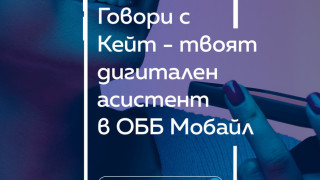 Говори с Кейт - твоят дигитален асистент в ОББ Мобайл